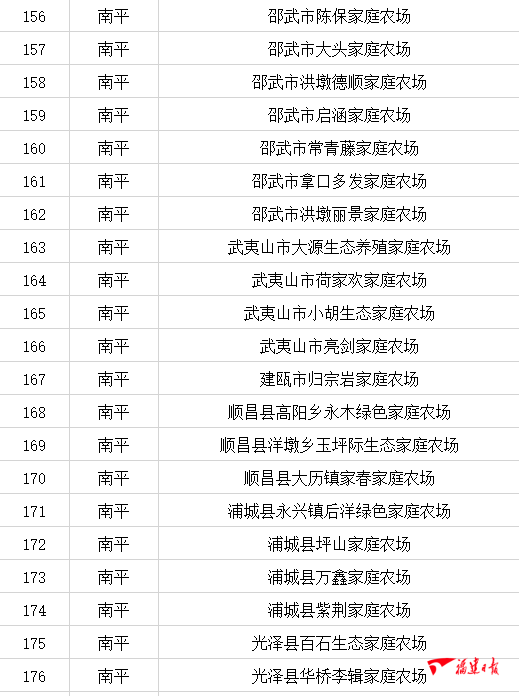 | 156 | 南平 | 邵武市陈保家庭农场 |
|---|---|---|
| 157 | 南平 | 邵武市大头家庭农场 |
| 158 | 南平 | 邵武市洪墩德顺家庭农场 |
| 159 | 南平 | 邵武市启涵家庭农场 |
| 160 | 南平 | 邵武市常青藤家庭农场 |
| 161 | 南平 | 邵武市拿口多发家庭农场 |
| 162 | 南平 | 邵武市洪墩丽景家庭农场 |
| 163 | 南平 | 武夷山市大源生态养殖家庭农场 |
| 164 | 南平 | 武夷山市荷家欢家庭农场 |
| 165 | 南平 | 武夷山市小胡生态家庭农场 |
| 166 | 南平 | 武夷山市亮剑家庭农场 |
| 167 | 南平 | 建瓯市归宗岩家庭农场 |
| 168 | 南平 | 顺昌县高阳乡永木绿色家庭农场 |
| 169 | 南平 | 顺昌县洋墩乡玉坪际生态家庭农场 |
| 170 | 南平 | 顺昌县大历镇家春家庭农场 |
| 171 | 南平 | 浦城县永兴镇后洋绿色家庭农场 |
| 172 | 南平 | 浦城县坪山家庭农场 |
| 173 | 南平 | 浦城县万鑫家庭农场 |
| 174 | 南平 | 浦城县紫荆家庭农场 |
| 175 | 南平 | 光泽县百石生态家庭农场 |
| 176 | 南平 | 光泽县华桥李辑家庭农场 |

福建日报